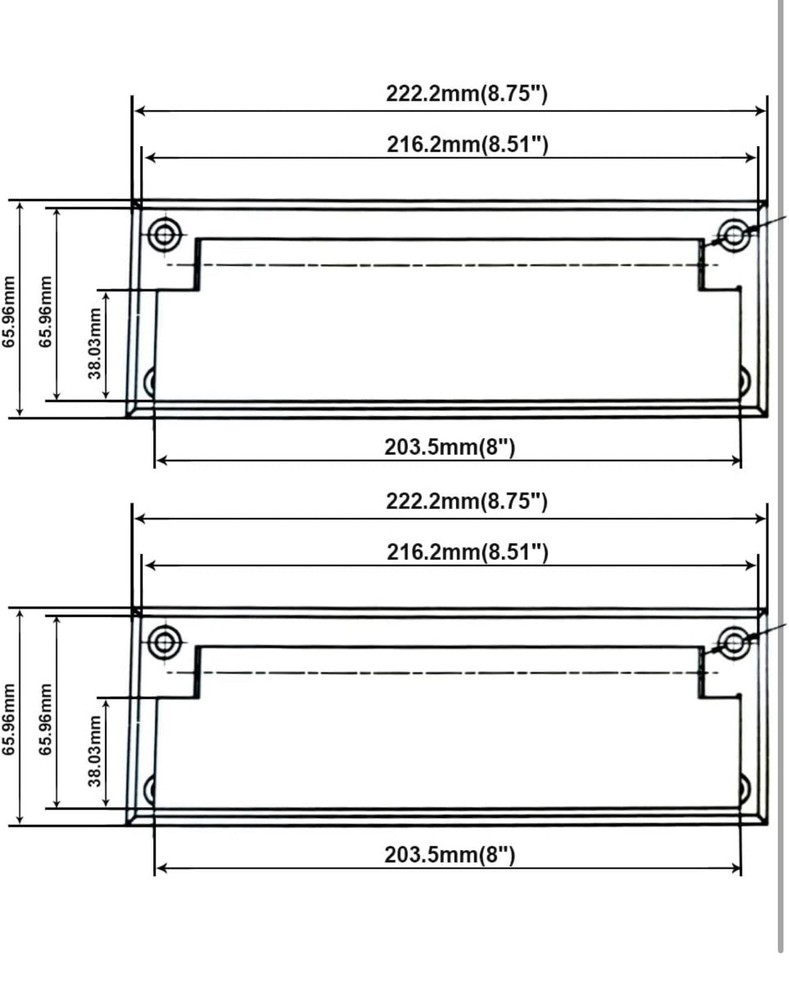 222.2mm(8.75")
216.2mm(8.51")
65.96mm
65.96mm
38.03mm
203.5mm(8")

222.2mm(8.75")
216.2mm(8.51")
65.96mm
65.96mm
38.03mm
203.5mm(8")